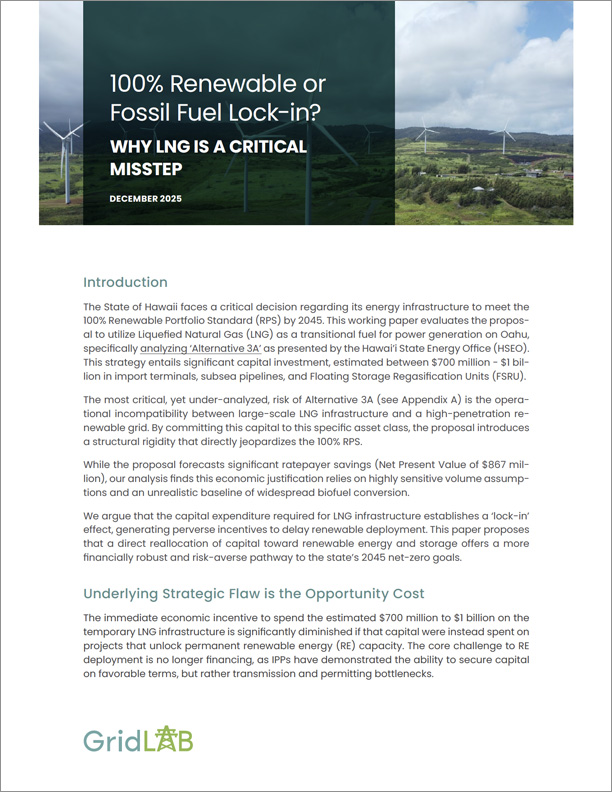 100% Renewable or Fossil Fuel Lock-in?

WHY LNG IS A CRITICAL MISSTEP

DECEMBER 2025

Introduction

The State of Hawaii faces a critical decision regarding its energy infrastructure to meet the 100% Renewable Portfolio Standard (RPS) by 2045. This working paper evaluates the proposal to utilize Liquefied Natural Gas (LNG) as a transitional fuel for power generation on Oahu, specifically analyzing 'Alternative 3A' as presented by the Hawai'i State Energy Office (HSEO). This strategy entails significant capital investment, estimated between $700 million - $1 billion in import terminals, subsea pipelines, and Floating Storage Regasification Units (FSRU).

The most critical, yet under-analyzed, risk of Alternative 3A (see Appendix A) is the operational incompatibility between large-scale LNG infrastructure and a high-penetration renewable grid. By committing this capital to this specific asset class, the proposal introduces a structural rigidity that directly jeopardizes the 100% RPS.

While the proposal forecasts significant ratepayer savings (Net Present Value of $867 million), our analysis finds this economic justification relies on highly sensitive volume assumptions and an unrealistic baseline of widespread biofuel conversion.

We argue that the capital expenditure required for LNG infrastructure establishes a 'lock-in' effect, generating perverse incentives to delay renewable deployment. This paper proposes that a direct reallocation of capital toward renewable energy and storage offers a more financially robust and risk-averse pathway to the state's 2045 net-zero goals.

Underlying Strategic Flaw is the Opportunity Cost

The immediate economic incentive to spend the estimated $700 million to $1 billion on the temporary LNG infrastructure is significantly diminished if that capital were instead spent on projects that unlock permanent renewable energy (RE) capacity. The core challenge to RE deployment is no longer financing, as IPPs have demonstrated the ability to secure capital on favorable terms, but rather transmission and permitting bottlenecks.

GridLAB